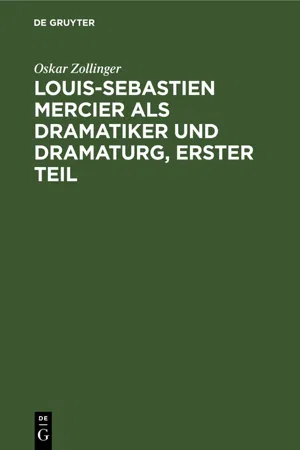 DE GRUYTER

Oskar Zollinger

LOUIS-SEBASTIEN MERCIER ALS DRAMATIKER UND DRAMATURG, ERSTER TEIL

DE
G